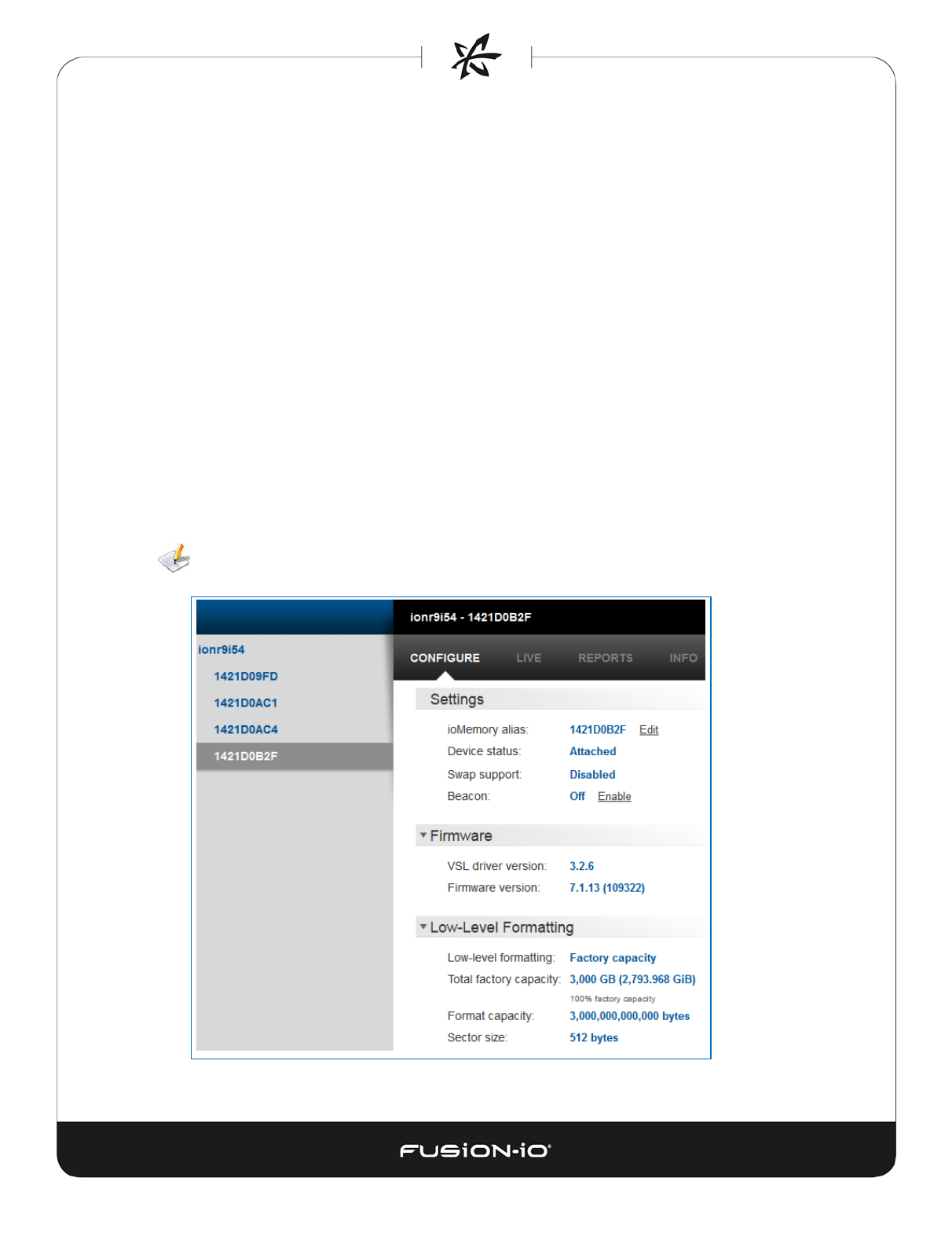 ionr9i54
1421D09FD
1421D0AC1
1421D0AC4
1421D0B2F

ionr9i54 - 1421D0B2F

CONFIGURE LIVE REPORTS INFO

Settings

ioMemory alias: 1421D0B2F Edit
Device status: Attached
Swap support: Disabled
Beacon: Off Enable

Firmware

VSL driver version: 3.2.6
Firmware version: 7.1.13 (109322)

Low-Level Formatting

Low-level formatting: Factory capacity
Total factory capacity: 3,000 GB (2,793.968 GiB)
100% factory capacity
Format capacity: 3,000,000,000,000 bytes
Sector size: 512 bytes

FUSION-iO